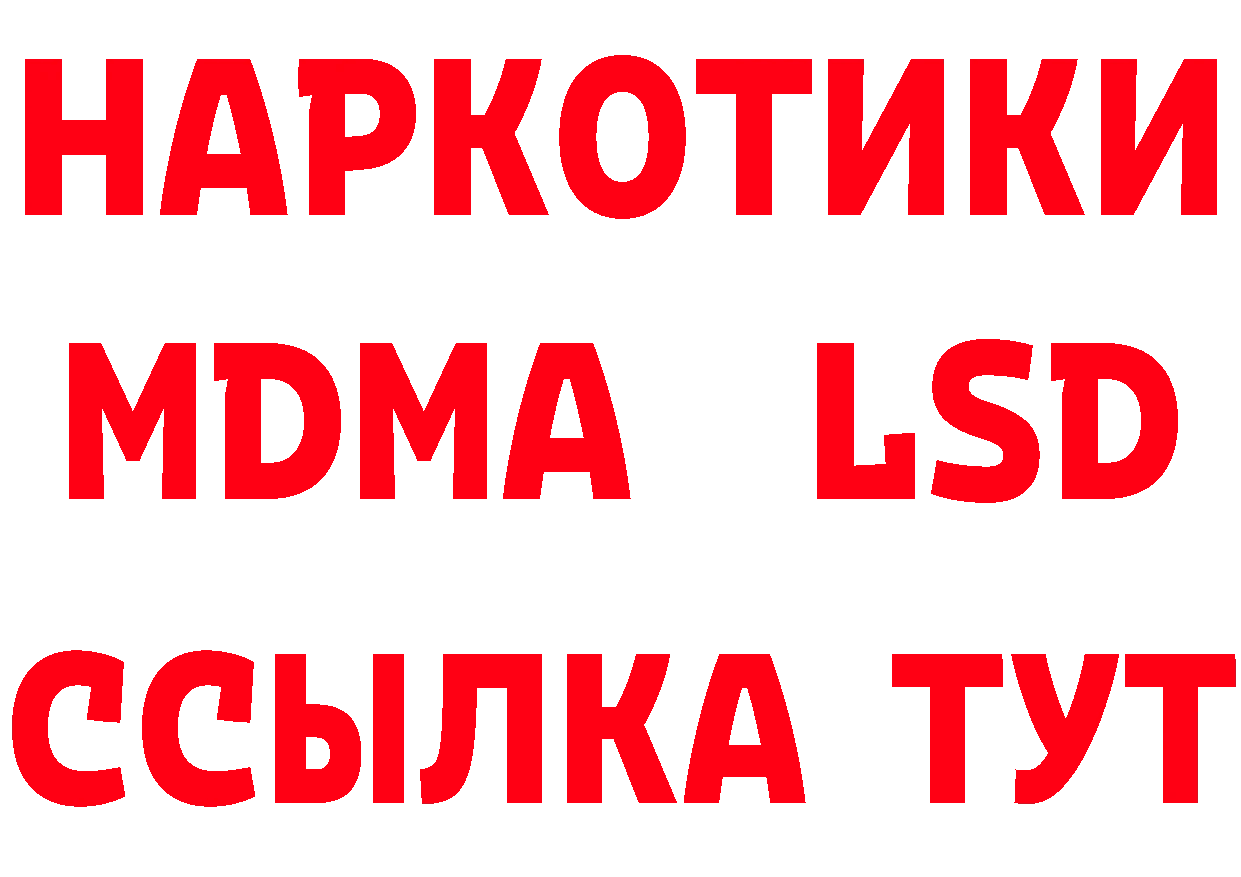 НАРКОТИКИ
MDMA LSD
ССЫЛКА ТУТ